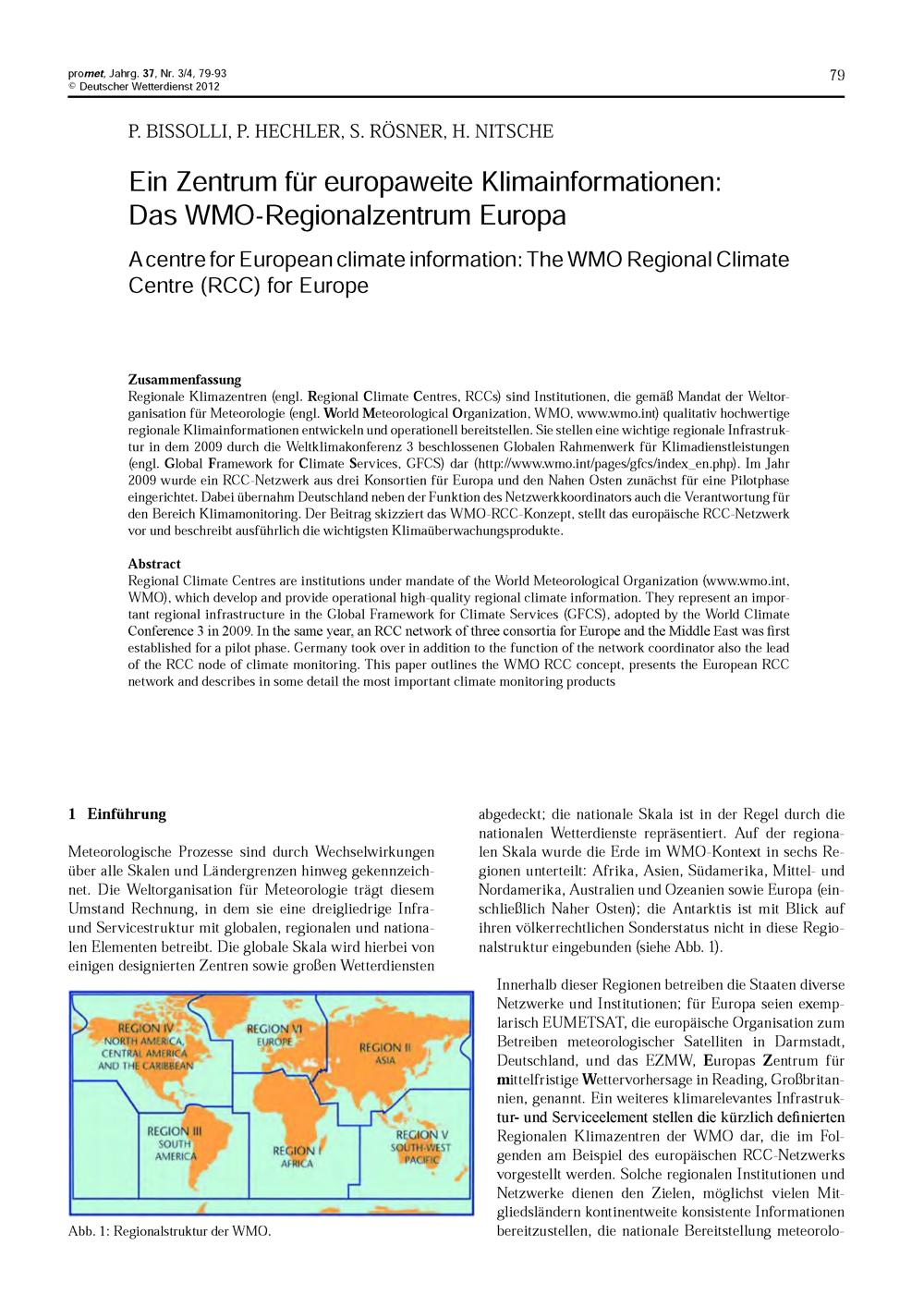 promet, Jahrg. 37, Nr. 3/4, 79-93
© Deutscher Wetterdienst 2012

79

P. BISSOLLI, P. HECHLER, S. RÖSNER, H. NITSCHE

Ein Zentrum für europaweite Klimainformationen: Das WMO-Regionalzentrum Europa

A centre for European climate information: The WMO Regional Climate Centre (RCC) for Europe

Zusammenfassung
Regionale Klimazentren (engl. Regional Climate Centres, RCCs) sind Institutionen, die gemäß Mandat der Weltorganisation für Meteorologie (engl. World Meteorological Organization, WMO, www.wmo.int) qualitativ hochwertige regionale Klimainformationen entwickeln und operationell bereitstellen. Sie stellen eine wichtige regionale Infrastruktur in dem 2009 durch die Weltklimakonferenz 3 beschlossenen Globalen Rahmenwerk für Klimadienstleistungen (engl. Global Framework for Climate Services, GFCS) dar (http://www.wmo.int/pages/gfcs/index_en.php). Im Jahr 2009 wurde ein RCC-Netzwerk aus drei Konsortien für Europa und den Nahen Osten zunächst für eine Pilotphase eingerichtet. Dabei übernahm Deutschland neben der Funktion des Netzwerkkoordinators auch die Verantwortung für den Bereich Klimamonitoring. Der Beitrag skizziert das WMO-RCC-Konzept, stellt das europäische RCC-Netzwerk vor und beschreibt ausführlich die wichtigsten Klimaüberwachungsprodukte.

Abstract
Regional Climate Centres are institutions under mandate of the World Meteorological Organization (www.wmo.int, WMO), which develop and provide operational high-quality regional climate information. They represent an important regional infrastructure in the Global Framework for Climate Services (GFCS), adopted by the World Climate Conference 3 in 2009. In the same year, an RCC network of three consortia for Europe and the Middle East was first established for a pilot phase. Germany took over in addition to the function of the network coordinator also the lead of the RCC node of climate monitoring. This paper outlines the WMO RCC concept, presents the European RCC network and describes in some detail the most important climate monitoring products

1 Einführung

Meteorologische Prozesse sind durch Wechselwirkungen über alle Skalen und Ländergrenzen hinweg gekennzeichnet. Die Weltorganisation für Meteorologie trägt diesem Umstand Rechnung, in dem sie eine dreigliedrige Infra- und Servicestruktur mit globalen, regionalen und nationalen Elementen betreibt. Die globale Skala wird hierbei von einigen designierten Zentren sowie großen Wetterdiensten

REGION IV
NORTH AMERICA, CENTRAL AMERICA AND THE CARIBBEAN
REGION VI
EUROPE
REGION II
ASIA
REGION III
SOUTH AMERICA
REGION I
AFRICA
REGION V
SOUTH-WEST PACIFIC

Abb. 1: Regionalstruktur der WMO.

abgedeckt; die nationale Skala ist in der Regel durch die nationalen Wetterdienste repräsentiert. Auf der regionalen Skala wurde die Erde im WMO-Kontext in sechs Regionen unterteilt: Afrika, Asien, Südamerika, Mittel- und Nordamerika, Australien und Ozeanien sowie Europa (einschließlich Naher Osten); die Antarktis ist mit Blick auf ihren völkerrechtlichen Sonderstatus nicht in diese Regionalstruktur eingebunden (siehe Abb. 1).

Innerhalb dieser Regionen betreiben die Staaten diverse Netzwerke und Institutionen; für Europa seien exemplarisch EUMETSAT, die europäische Organisation zum Betreiben meteorologischer Satelliten in Darmstadt, Deutschland, und das EZMW, Europas Zentrum für mittelfristige Wettervorhersage in Reading, Großbritannien, genannt. Ein weiteres klimarelevantes Infrastruktur- und Serviceelement stellen die kürzlich definierten Regionalen Klimazentren der WMO dar, die im Folgenden am Beispiel des europäischen RCC-Netzwerks vorgestellt werden. Solche regionalen Institutionen und Netzwerke dienen den Zielen, möglichst vielen Mitgliedsländern kontinentweite konsistente Informationen bereitzustellen, die nationale Bereitstellung meteorolo-